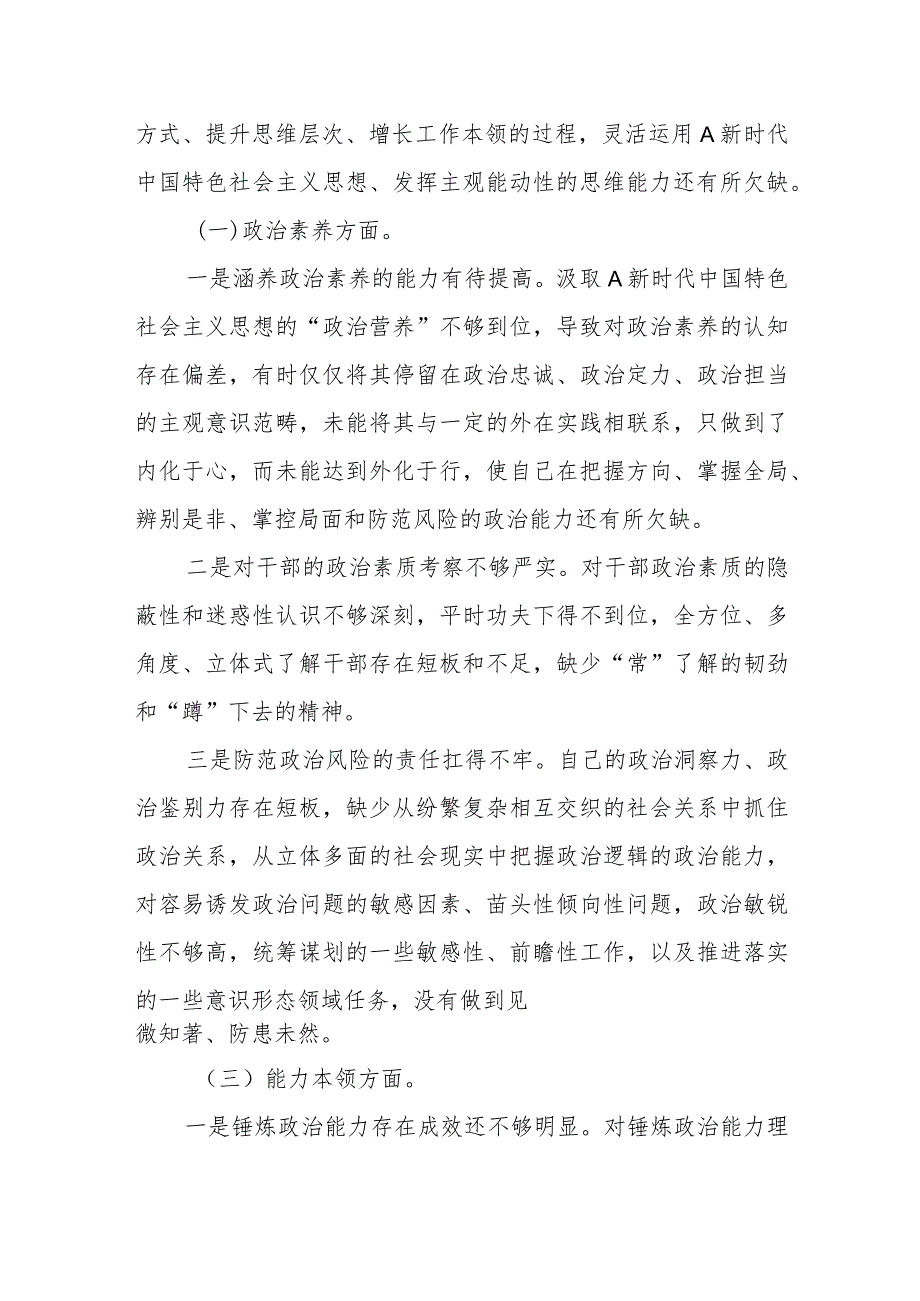 方式、提升思维层次、增长工作本领的过程，灵活运用A新时代中国特色社会主义思想、发挥主观能动性的思维能力还有所欠缺。

（一）政治素养方面。

一是涵养政治素养的能力有待提高。汲取A新时代中国特色社会主义思想的“政治营养”不够到位，导致对政治素养的认知存在偏差，有时仅仅将其停留在政治忠诚、政治定力、政治担当的主观意识范畴，未能将其与一定的外在实践相联系，只做到了内化于心，而未能达到外化于行，使自己在把握方向、掌握全局、辨别是非、掌控局面和防范风险的政治能力还有所欠缺。

二是对干部的政治素质考察不够严实。对干部政治素质的隐蔽性和迷惑性认识不够深刻，平时功夫下得不到位，全方位、多角度、立体式了解干部存在短板和不足，缺少“常”了解的韧劲和“蹲”下去的精神。

三是防范政治风险的责任扛得不牢。自己的政治洞察力、政治鉴别力存在短板，缺少从纷繁复杂相互交织的社会关系中抓住政治关系，从立体多面的社会现实中把握政治逻辑的政治能力，对容易诱发政治问题的敏感因素、苗头性倾向性问题，政治敏锐性不够高，统筹谋划的一些敏感性、前瞻性工作，以及推进落实的一些意识形态领域任务，没有做到见微知著、防患未然。

（三）能力本领方面。

一是锤炼政治能力存在成效还不够明显。对锤炼政治能力理